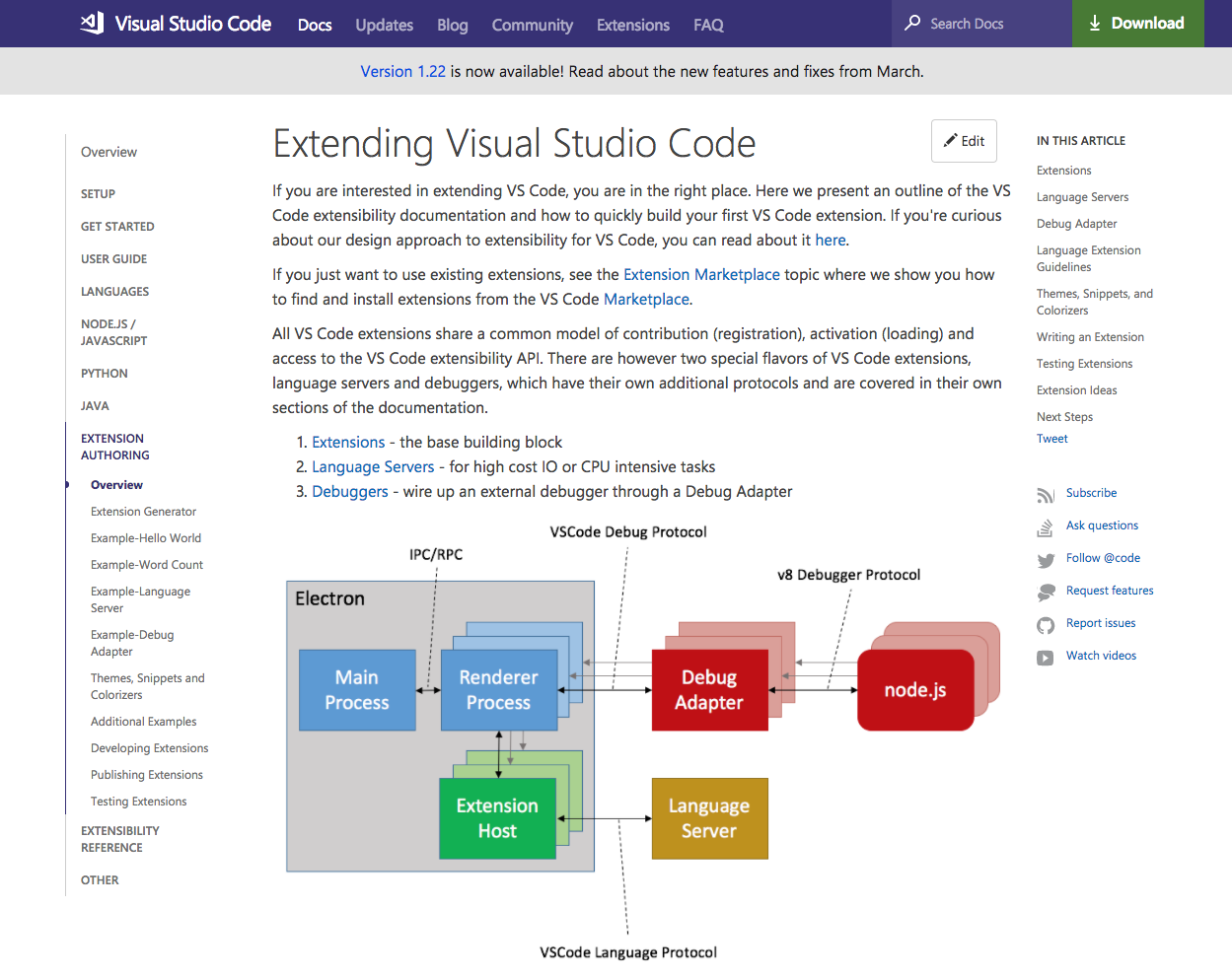 Visual Studio Code Docs Updates Blog Community Extensions FAQ

Search Docs

Download

Version 1.22 is now available! Read about the new features and fixes from March.

Overview

SETUP

GET STARTED

USER GUIDE

LANGUAGES

NODE.JS / JAVASCRIPT

PYTHON

JAVA

EXTENSION AUTHORING

Overview

Extension Generator

Example-Hello World

Example-Word Count

Example-Language Server

Example-Debug Adapter

Themes, Snippets and Colorizers

Additional Examples

Developing Extensions

Publishing Extensions

Testing Extensions

EXTENSIBILITY REFERENCE

OTHER

Extending Visual Studio Code

Edit

If you are interested in extending VS Code, you are in the right place. Here we present an outline of the VS Code extensibility documentation and how to quickly build your first VS Code extension. If you're curious about our design approach to extensibility for VS Code, you can read about it here.

If you just want to use existing extensions, see the Extension Marketplace topic where we show you how to find and install extensions from the VS Code Marketplace.

All VS Code extensions share a common model of contribution (registration), activation (loading) and access to the VS Code extensibility API. There are however two special flavors of VS Code extensions, language servers and debuggers, which have their own additional protocols and are covered in their own sections of the documentation.

1. Extensions - the base building block
2. Language Servers - for high cost IO or CPU intensive tasks
3. Debuggers - wire up an external debugger through a Debug Adapter

VSCode Debug Protocol

IPC/RPC

v8 Debugger Protocol

Electron

Main Process

Renderer Process

Debug Adapter

node.js

Extension Host

Language Server

VSCode Language Protocol

IN THIS ARTICLE

Extensions

Language Servers

Debug Adapter

Language Extension Guidelines

Themes, Snippets, and Colorizers

Writing an Extension

Testing Extensions

Extension Ideas

Next Steps

Tweet

Subscribe

Ask questions

Follow @code

Request features

Report issues

Watch videos